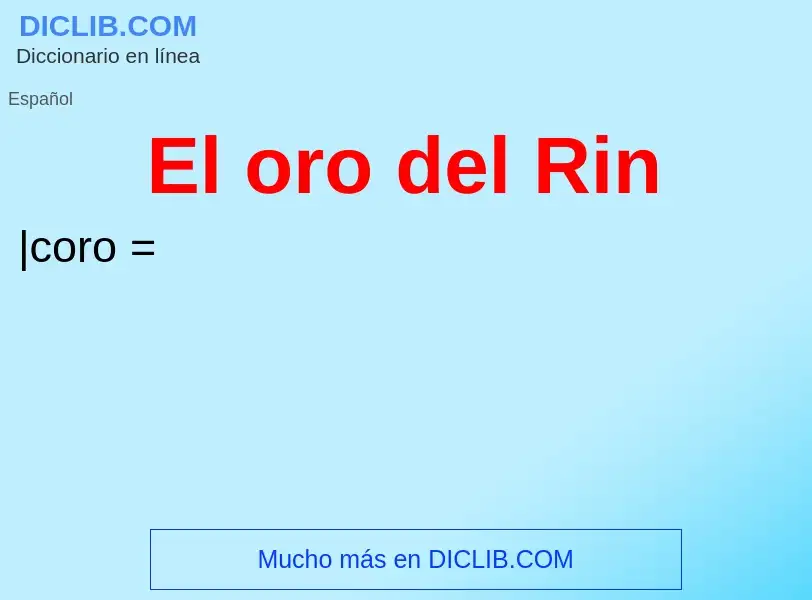 DICLIB.COM
Diccionario en línea

Español

El oro del Rin

|coro =

Mucho más en DICLIB.COM